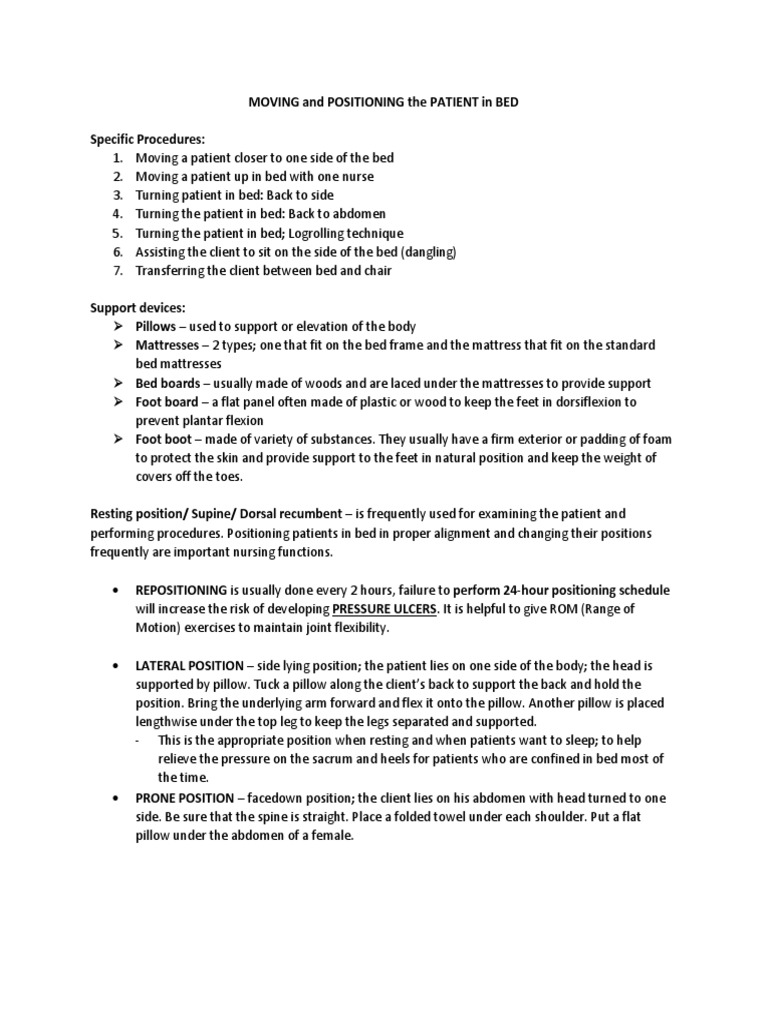 MOVING and POSITIONING the PATIENT in BED

Specific Procedures:
1. Moving a patient closer to one side of the bed
2. Moving a patient up in bed with one nurse
3. Turning patient in bed: Back to side
4. Turning the patient in bed: Back to abdomen
5. Turning the patient in bed; Logrolling technique
6. Assisting the client to sit on the side of the bed (dangling)
7. Transferring the client between bed and chair

Support devices:
➢ Pillows – used to support or elevation of the body
➢ Mattresses – 2 types; one that fit on the bed frame and the mattress that fit on the standard bed mattresses
➢ Bed boards – usually made of woods and are laced under the mattresses to provide support
➢ Foot board – a flat panel often made of plastic or wood to keep the feet in dorsiflexion to prevent plantar flexion
➢ Foot boot – made of variety of substances. They usually have a firm exterior or padding of foam to protect the skin and provide support to the feet in natural position and keep the weight of covers off the toes.

Resting position/ Supine/ Dorsal recumbent – is frequently used for examining the patient and performing procedures. Positioning patients in bed in proper alignment and changing their positions frequently are important nursing functions.

• REPOSITIONING is usually done every 2 hours, failure to perform 24-hour positioning schedule will increase the risk of developing PRESSURE ULCERS. It is helpful to give ROM (Range of Motion) exercises to maintain joint flexibility.

• LATERAL POSITION – side lying position; the patient lies on one side of the body; the head is supported by pillow. Tuck a pillow along the client's back to support the back and hold the position. Bring the underlying arm forward and flex it onto the pillow. Another pillow is placed lengthwise under the top leg to keep the legs separated and supported.
- This is the appropriate position when resting and when patients want to sleep; to help relieve the pressure on the sacrum and heels for patients who are confined in bed most of the time.
• PRONE POSITION – facedown position; the client lies on his abdomen with head turned to one side. Be sure that the spine is straight. Place a folded towel under each shoulder. Put a flat pillow under the abdomen of a female.